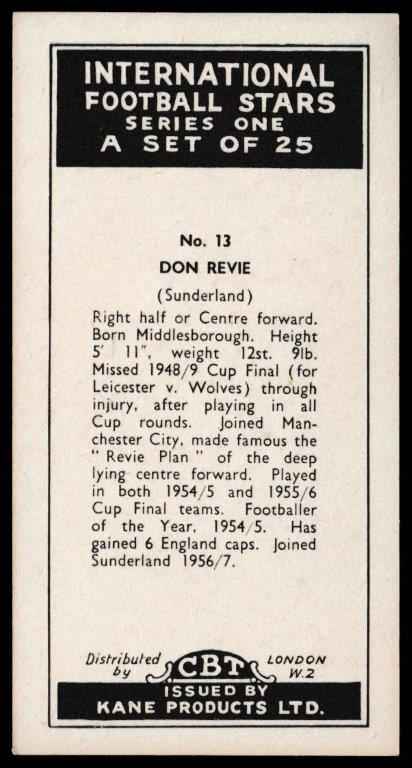 INTERNATIONAL
FOOTBALL STARS
SERIES ONE
A SET OF 25

No. 13

DON REVIE

(Sunderland)

Right half or Centre forward. Born Middlesborough. Height 5' 11", weight 12st. 9lb. Missed 1948/9 Cup Final (for Leicester v. Wolves) through injury, after playing in all Cup rounds. Joined Manchester City, made famous the "Revie Plan" of the deep lying centre forward. Played in both 1954/5 and 1955/6 Cup Final teams. Footballer of the Year, 1954/5. Has gained 6 England caps. Joined Sunderland 1956/7.

Distributed by
CBT
LONDON W.2
ISSUED BY
KANE PRODUCTS LTD.